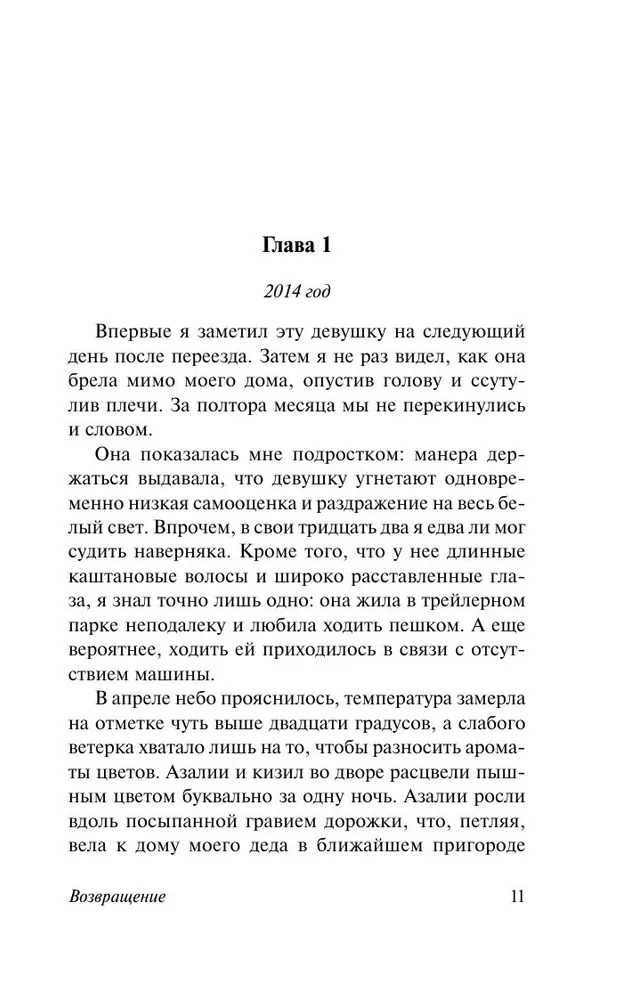 Глава 1

2014 год

Впервые я заметил эту девушку на следующий день после переезда. Затем я не раз видел, как она брела мимо моего дома, опустив голову и ссутулив плечи. За полтора месяца мы не перекинулись и словом.

Она показалась мне подростком: манера держаться выдавала, что девушку угнетают одновременно низкая самооценка и раздражение на весь белый свет. Впрочем, в свои тридцать два я едва ли мог судить наверняка. Кроме того, что у нее длинные каштановые волосы и широко расставленные глаза, я знал точно лишь одно: она жила в трейлерном парке неподалеку и любила ходить пешком. А еще вероятнее, ходить ей приходилось в связи с отсутствием машины.

В апреле небо прояснилось, температура замерла на отметке чуть выше двадцати градусов, а слабого ветерка хватало лишь на то, чтобы разносить ароматы цветов. Азалии и кизил во дворе расцвели пышным цветом буквально за одну ночь. Азалии росли вдоль посыпанной гравием дорожки, что, петляя, вела к дому моего деда в ближайшем пригороде

Возвращение 11